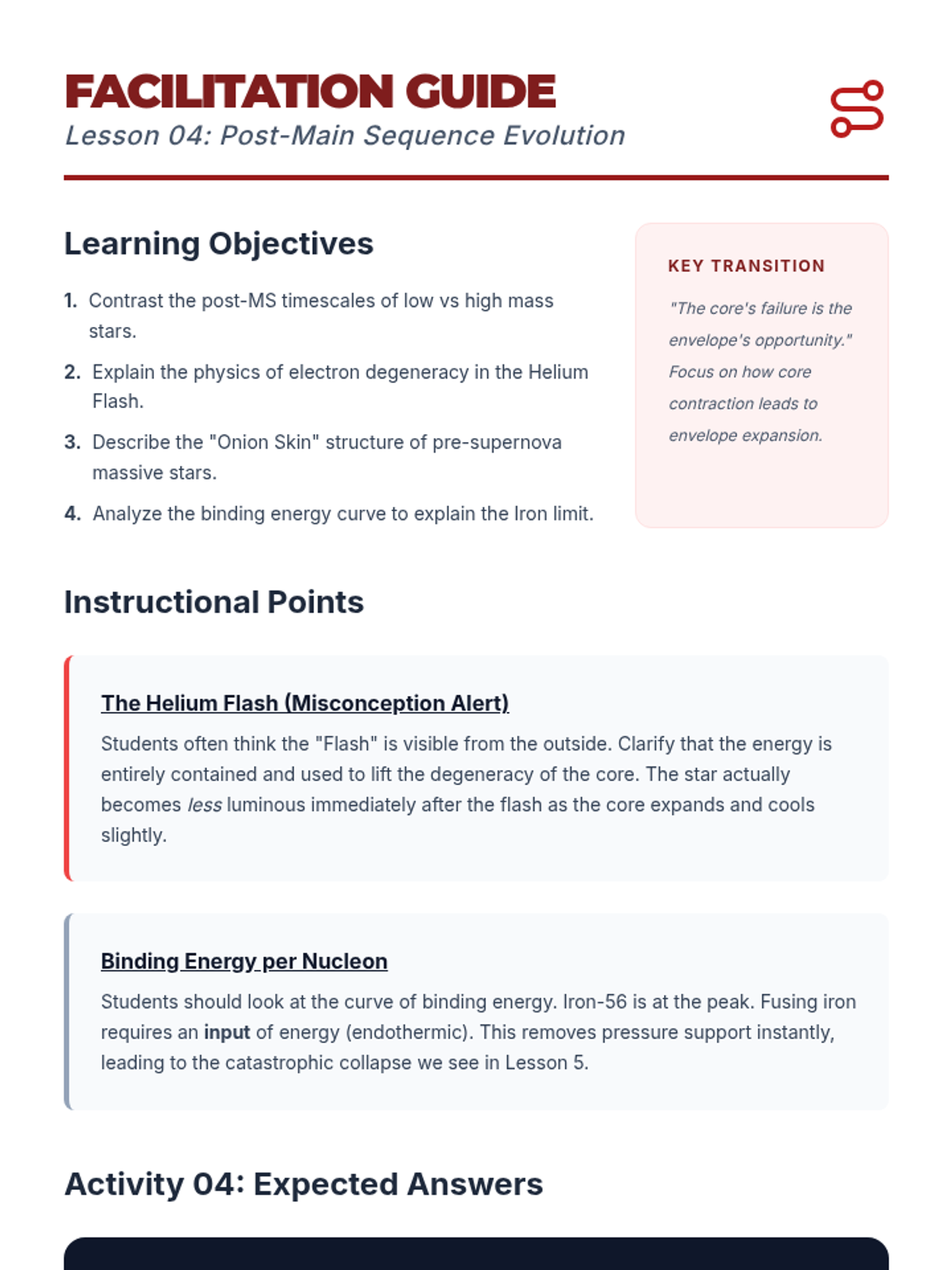 FACILITATION GUIDE
Lesson 04: Post-Main Sequence Evolution

Learning Objectives

1. Contrast the post-MS timescales of low vs high mass stars.
2. Explain the physics of electron degeneracy in the Helium Flash.
3. Describe the "Onion Skin" structure of pre-supernova massive stars.
4. Analyze the binding energy curve to explain the Iron limit.

KEY TRANSITION

"The core's failure is the envelope's opportunity." Focus on how core contraction leads to envelope expansion.

Instructional Points

The Helium Flash (Misconception Alert)

Students often think the "Flash" is visible from the outside. Clarify that the energy is entirely contained and used to lift the degeneracy of the core. The star actually becomes less luminous immediately after the flash as the core expands and cools slightly.

Binding Energy per Nucleon

Students should look at the curve of binding energy. Iron-56 is at the peak. Fusing iron requires an input of energy (endothermic). This removes pressure support instantly, leading to the catastrophic collapse we see in Lesson 5.

Activity 04: Expected Answers